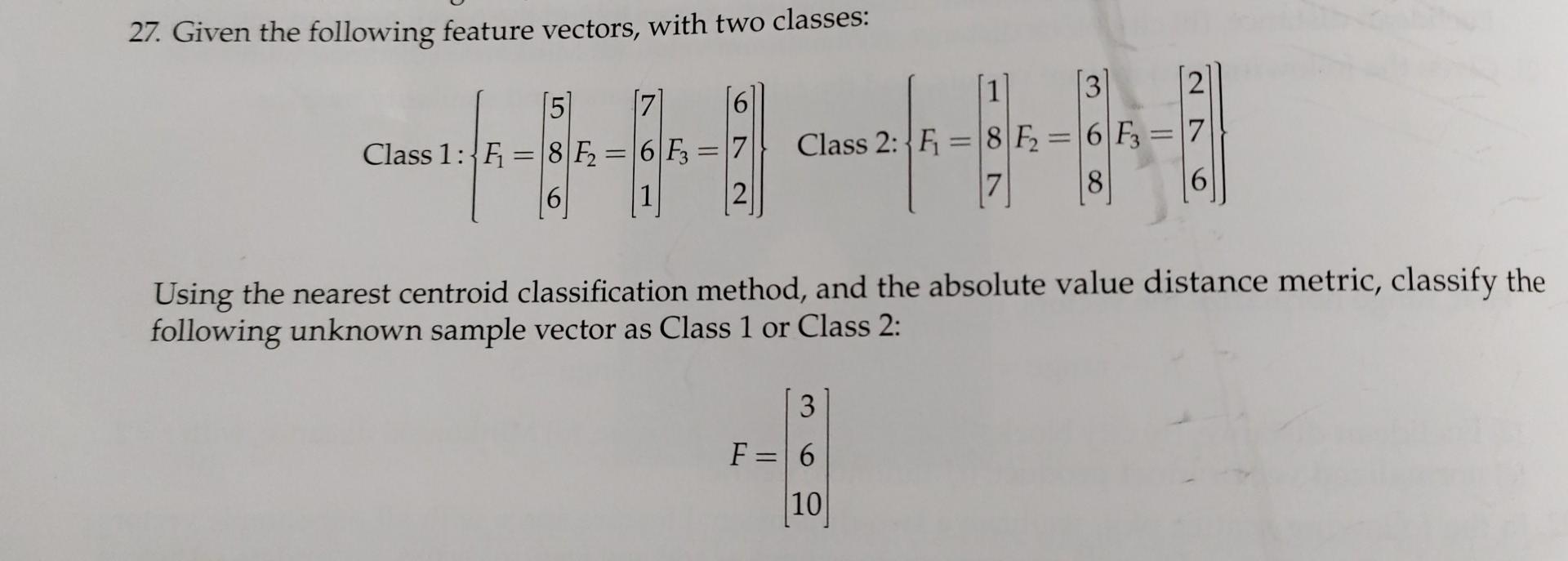 27. Given the following feature vectors, with two classes:

Class 1: $\left\{ F_1 = \begin{bmatrix} 5 \\ 8 \\ 6 \end{bmatrix} F_2 = \begin{bmatrix} 7 \\ 6 \\ 1 \end{bmatrix} F_3 = \begin{bmatrix} 6 \\ 7 \\ 2 \end{bmatrix} \right\}$ Class 2: $\left\{ F_1 = \begin{bmatrix} 1 \\ 8 \\ 7 \end{bmatrix} F_2 = \begin{bmatrix} 3 \\ 6 \\ 8 \end{bmatrix} F_3 = \begin{bmatrix} 2 \\ 7 \\ 6 \end{bmatrix} \right\}$

Using the nearest centroid classification method, and the absolute value distance metric, classify the following unknown sample vector as Class 1 or Class 2:

$F = \begin{bmatrix} 3 \\ 6 \\ 10 \end{bmatrix}$